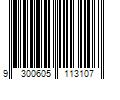 9 300605 113107